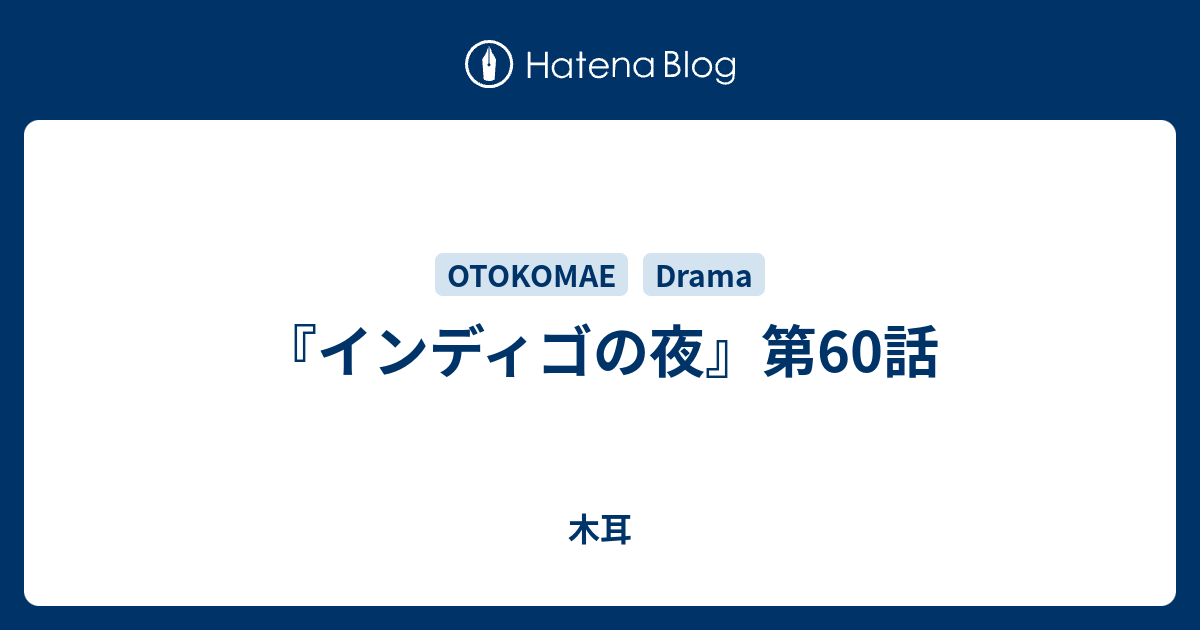 Hatena Blog

OTOKOMAE Drama

『インディゴの夜』第60話

木耳